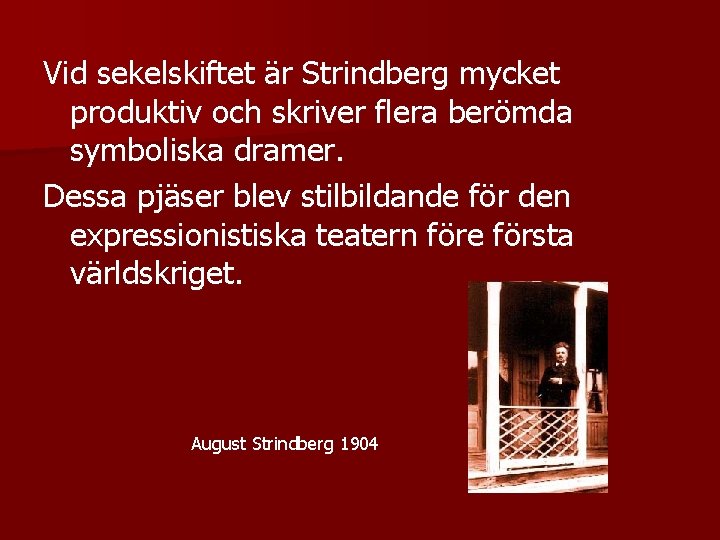 Vid sekelskiftet är Strindberg mycket produktiv och skriver flera berömda symboliska dramer.

Dessa pjäser blev stilbildande för den expressionistiska teatern före första världskriget.

August Strindberg 1904